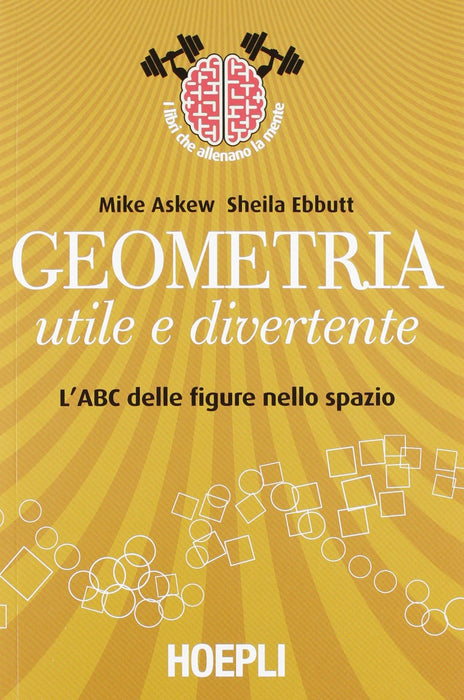 I libri che allenano la mente

Mike Askew Sheila Ebbutt

GEOMETRIA

utile e divertente

L'ABC delle figure nello spazio

HOEPLI